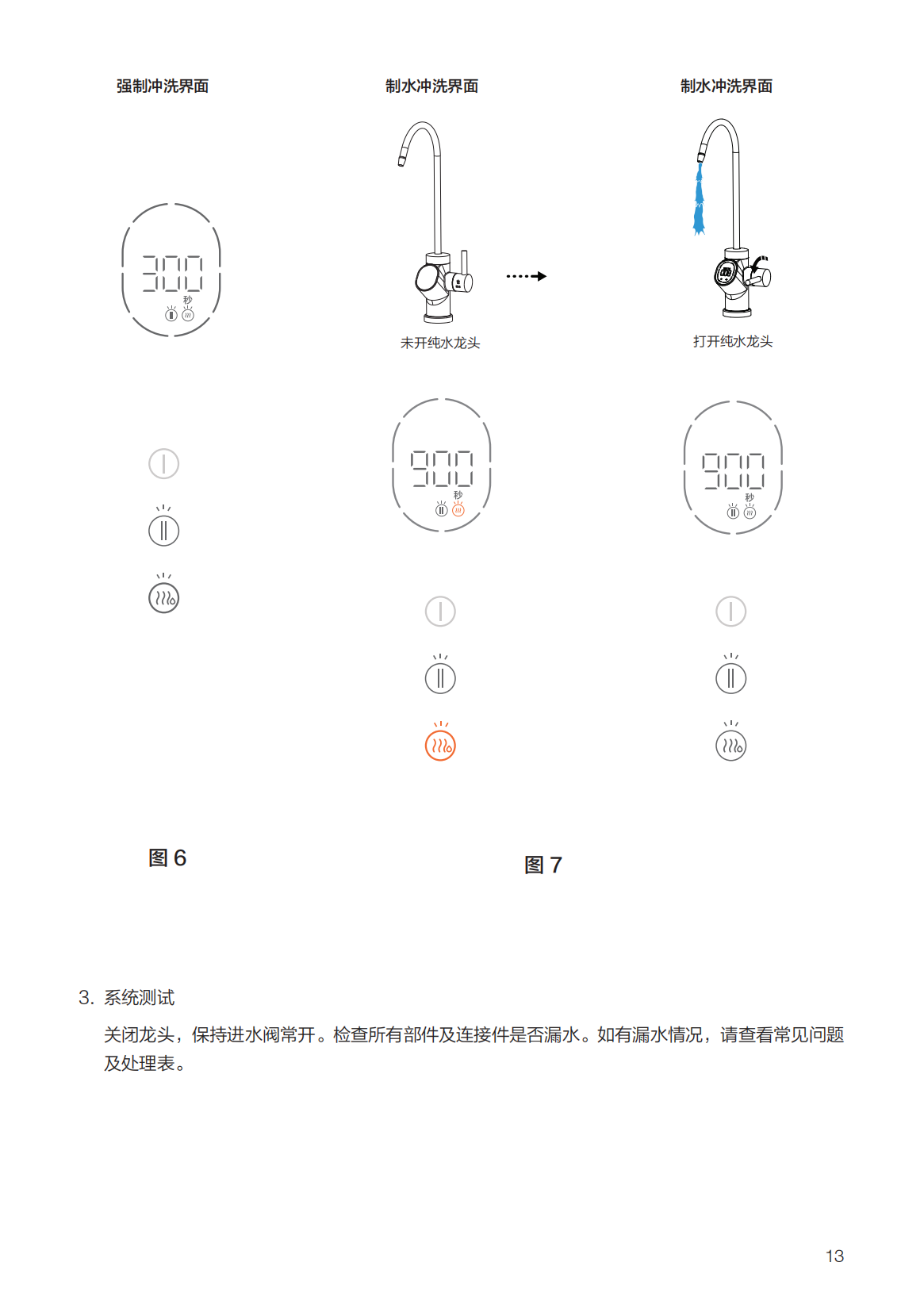 强制冲洗界面

300
秒

图 6

制水冲洗界面

未开纯水龙头

900
秒

制水冲洗界面

打开纯水龙头

900
秒

图 7

3. 系统测试

关闭龙头，保持进水阀常开。检查所有部件及连接件是否漏水。如有漏水情况，请查看常见问题及处理表。

13